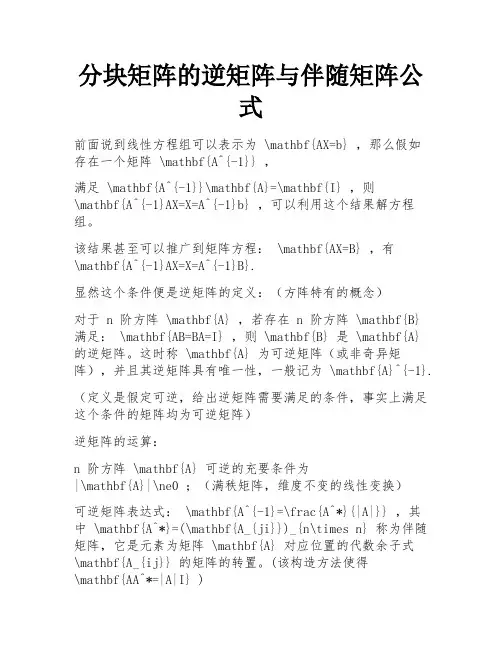 分块矩阵的逆矩阵与伴随矩阵公式

前面说到线性方程组可以表示为 \mathbf{AX=b} ，那么假如存在一个矩阵 \mathbf{A^{-1}} ，

满足 \mathbf{A^{-1}}\mathbf{A}=\mathbf{I} ，则 \mathbf{A^{-1}AX=X=A^{-1}b} ，可以利用这个结果解方程组。

该结果甚至可以推广到矩阵方程： \mathbf{AX=B} ，有 \mathbf{A^{-1}AX=X=A^{-1}B}.

显然这个条件便是逆矩阵的定义：（方阵特有的概念）

对于 n 阶方阵 \mathbf{A} ，若存在 n 阶方阵 \mathbf{B} 满足： \mathbf{AB=BA=I} ，则 \mathbf{B} 是 \mathbf{A} 的逆矩阵。这时称 \mathbf{A} 为可逆矩阵（或非奇异矩阵），并且其逆矩阵具有唯一性，一般记为 \mathbf{A}^{-1}.

（定义是假定可逆，给出逆矩阵需要满足的条件，事实上满足这个条件的矩阵均为可逆矩阵）

逆矩阵的运算：

n 阶方阵 \mathbf{A} 可逆的充要条件为 |\mathbf{A}|\ne0 ；（满秩矩阵，维度不变的线性变换）

可逆矩阵表达式： \mathbf{A^{-1}=\frac{A^*}{|A|}} ，其中 \mathbf{A^*}=(\mathbf{A_{ji}})_{n\times n} 称为伴随矩阵，它是元素为矩阵 \mathbf{A} 对应位置的代数余子式 \mathbf{A_{ij}} 的矩阵的转置。(该构造方法使得 \mathbf{AA^*=|A|I} )